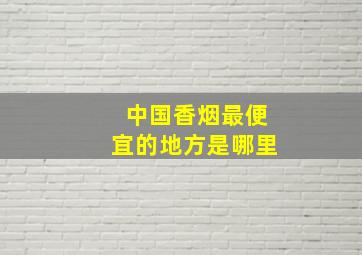 中国香烟最便宜的地方是哪里